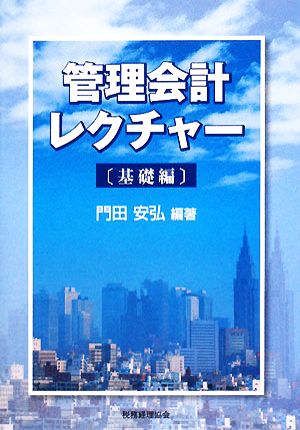 管理会計
レクチャー

〔基礎編〕

門田 安弘 編著

税務経理協会